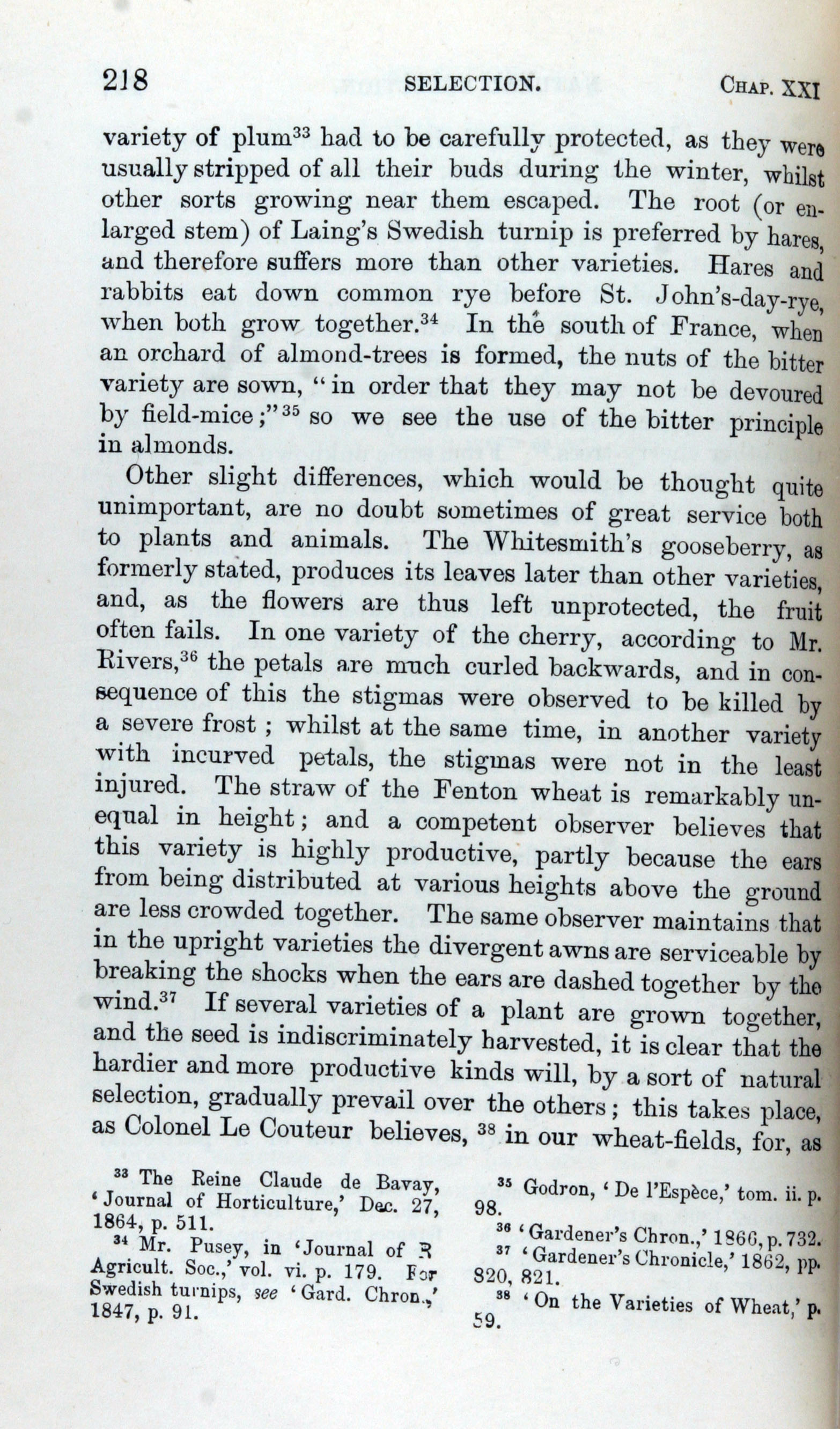 218 SELECTION. CHAP. XXI

variety of plum$^{33}$ had to be carefully protected, as they were usually stripped of all their buds during the winter, whilst other sorts growing near them escaped. The root (or enlarged stem) of Laing's Swedish turnip is preferred by hares, and therefore suffers more than other varieties. Hares and rabbits eat down common rye before St. John's-day-rye, when both grow together.$^{34}$ In the south of France, when an orchard of almond-trees is formed, the nuts of the bitter variety are sown, "in order that they may not be devoured by field-mice;"$^{35}$ so we see the use of the bitter principle in almonds.

Other slight differences, which would be thought quite unimportant, are no doubt sometimes of great service both to plants and animals. The Whitesmith's gooseberry, as formerly stated, produces its leaves later than other varieties, and, as the flowers are thus left unprotected, the fruit often fails. In one variety of the cherry, according to Mr. Rivers,$^{36}$ the petals are much curled backwards, and in consequence of this the stigmas were observed to be killed by a severe frost; whilst at the same time, in another variety with incurved petals, the stigmas were not in the least injured. The straw of the Fenton wheat is remarkably unequal in height; and a competent observer believes that this variety is highly productive, partly because the ears from being distributed at various heights above the ground are less crowded together. The same observer maintains that in the upright varieties the divergent awns are serviceable by breaking the shocks when the ears are dashed together by the wind.$^{37}$ If several varieties of a plant are grown together, and the seed is indiscriminately harvested, it is clear that the hardier and more productive kinds will, by a sort of natural selection, gradually prevail over the others; this takes place, as Colonel Le Couteur believes, $^{38}$ in our wheat-fields, for, as

$^{33}$ The Reine Claude de Bavay, 'Journal of Horticulture,' Dec. 27, 1864, p. 511.

$^{34}$ Mr. Pusey, in 'Journal of R Agricult. Soc.,' vol. vi. p. 179. For Swedish turnips, see 'Gard. Chron.,' 1847, p. 91.

$^{35}$ Godron, 'De l'Espèce,' tom. ii. p. 98.

$^{36}$ 'Gardener's Chron.,' 1866, p. 732.

$^{37}$ 'Gardener's Chronicle,' 1862, pp. 820, 821.

$^{38}$ 'On the Varieties of Wheat,' p. 59.